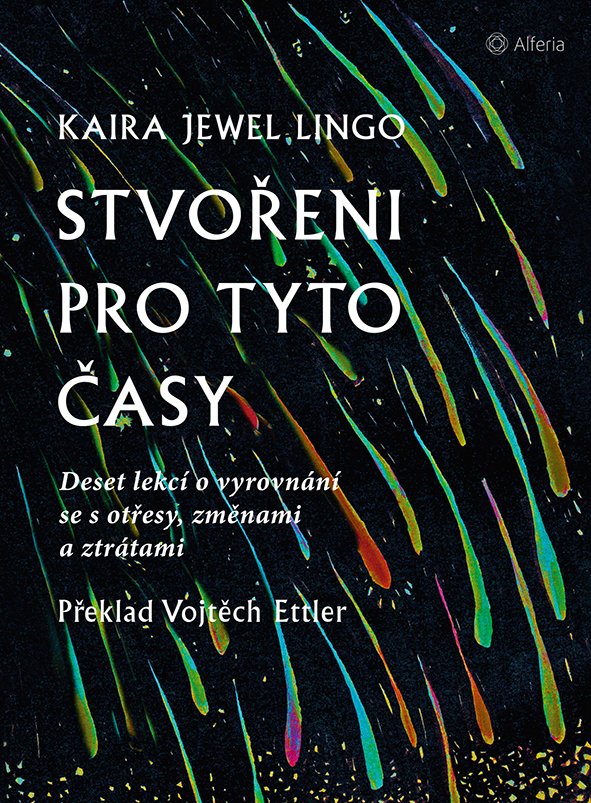 Alferia

KAIRA JEWEL LINGO

STVOŘENI PRO TYTO ČASY

Deset lekcí o vyrovnání se s otřesy, změnami a ztrátami

Překlad Vojtěch Ettler